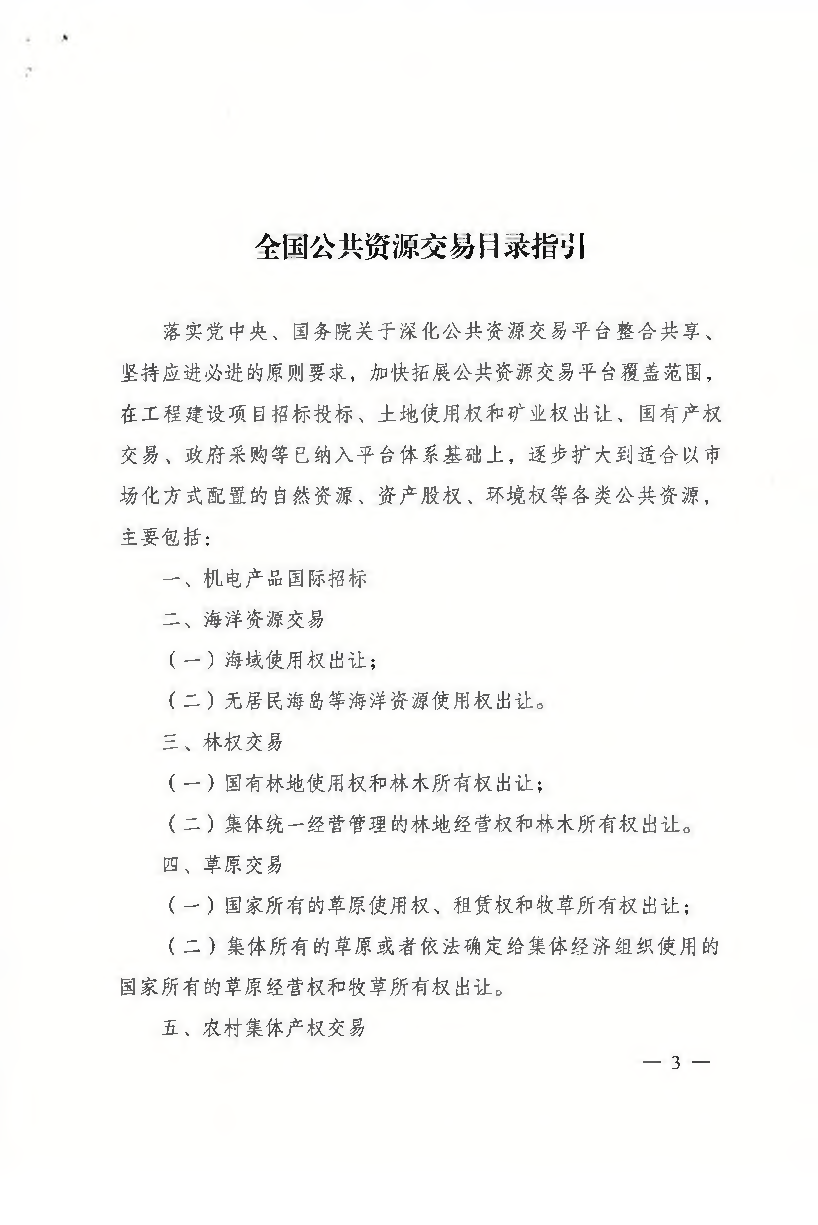 全国公共资源交易目录指引

落实党中央、国务院关于深化公共资源交易平台整合共享、坚持应进必进的原则要求，加快拓展公共资源交易平台覆盖范围，在工程建设项目招标投标、土地使用权和矿业权出让、国有产权交易、政府采购等已纳入平台体系基础上，逐步扩大到适合以市场化方式配置的自然资源、资产股权、环境权等各类公共资源，主要包括：

一、机电产品国际招标

二、海洋资源交易

（一）海域使用权出让；

（二）无居民海岛等海洋资源使用权出让。

三、林权交易

（一）国有林地使用权和林木所有权出让；

（二）集体统一经营管理的林地经营权和林木所有权出让。

四、草原交易

（一）国家所有的草原使用权、租赁权和牧草所有权出让；

（二）集体所有的草原或者依法确定给集体经济组织使用的国家所有的草原经营权和牧草所有权出让。

五、农村集体产权交易

— 3 —